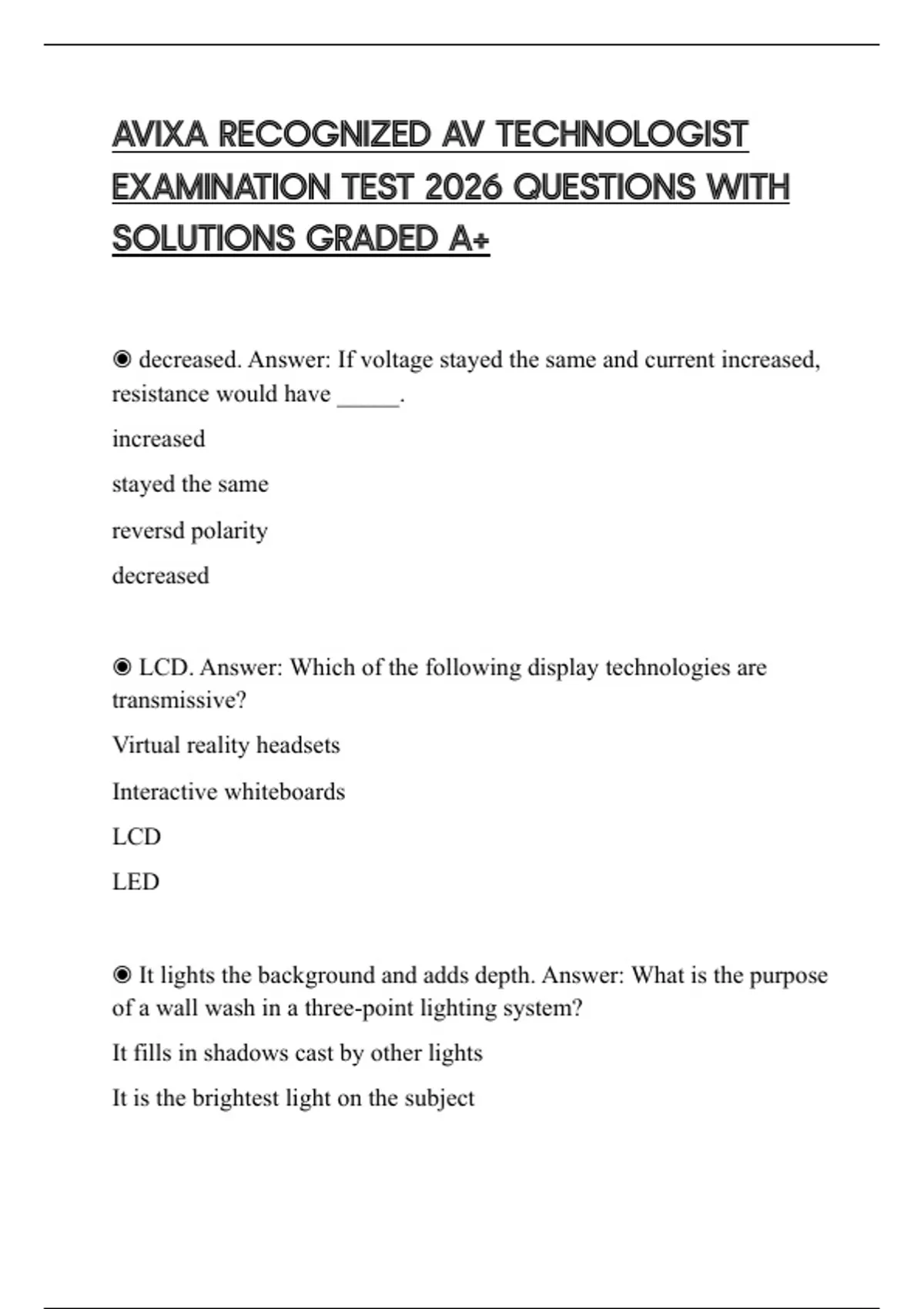 AVIXA RECOGNIZED AV TECHNOLOGIST EXAMINATION TEST 2026 QUESTIONS WITH SOLUTIONS GRADED A+

◉ decreased. Answer: If voltage stayed the same and current increased, resistance would have _____.

increased

stayed the same

reversd polarity

decreased

◉ LCD. Answer: Which of the following display technologies are transmissive?

Virtual reality headsets

Interactive whiteboards

LCD

LED

◉ It lights the background and adds depth. Answer: What is the purpose of a wall wash in a three-point lighting system?

It fills in shadows cast by other lights

It is the brightest light on the subject